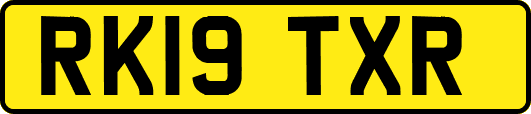 RK19 TXR